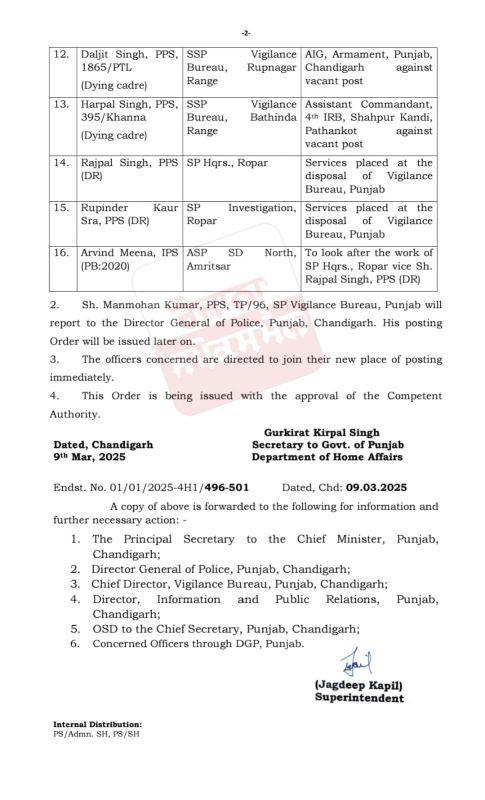 -2-

| 12. | Daljit Singh, PPS, 1865/PTL (Dying cadre) | SSP Vigilance Bureau, Rupnagar Range | AIG, Armament, Punjab, Chandigarh against vacant post |
|---|---|---|---|
| 13. | Harpal Singh, PPS, 395/Khanna (Dying cadre) | SSP Vigilance Bureau, Bathinda Range | Assistant Commandant, 4th IRB, Shahpur Kandi, Pathankot against vacant post |
| 14. | Rajpal Singh, PPS (DR) | SP Hqrs., Ropar | Services placed at the disposal of Vigilance Bureau, Punjab |
| 15. | Rupinder Kaur Sra, PPS (DR) | SP Investigation, Ropar | Services placed at the disposal of Vigilance Bureau, Punjab |
| 16. | Arvind Meena, IPS (PB:2020) | ASP SD North, Amritsar | To look after the work of SP Hqrs., Ropar vice Sh. Rajpal Singh, PPS (DR) |

2. Sh. Manmohan Kumar, PPS, TP/96, SP Vigilance Bureau, Punjab will report to the Director General of Police, Punjab, Chandigarh. His posting Order will be issued later on.

3. The officers concerned are directed to join their new place of posting immediately.

4. This Order is being issued with the approval of the Competent Authority.

Dated, Chandigarh
9th Mar, 2025

Gurkirat Kirpal Singh
Secretary to Govt. of Punjab
Department of Home Affairs

Endst. No. 01/01/2025-4H1/496-501 Dated, Chd: 09.03.2025

A copy of above is forwarded to the following for information and further necessary action: -

1. The Principal Secretary to the Chief Minister, Punjab, Chandigarh;
2. Director General of Police, Punjab, Chandigarh;
3. Chief Director, Vigilance Bureau, Punjab, Chandigarh;
4. Director, Information and Public Relations, Punjab, Chandigarh;
5. OSD to the Chief Secretary, Punjab, Chandigarh;
6. Concerned Officers through DGP, Punjab.

(Jagdeep Kapil)
Superintendent

Internal Distribution:
PS/Admn. SH, PS/SH